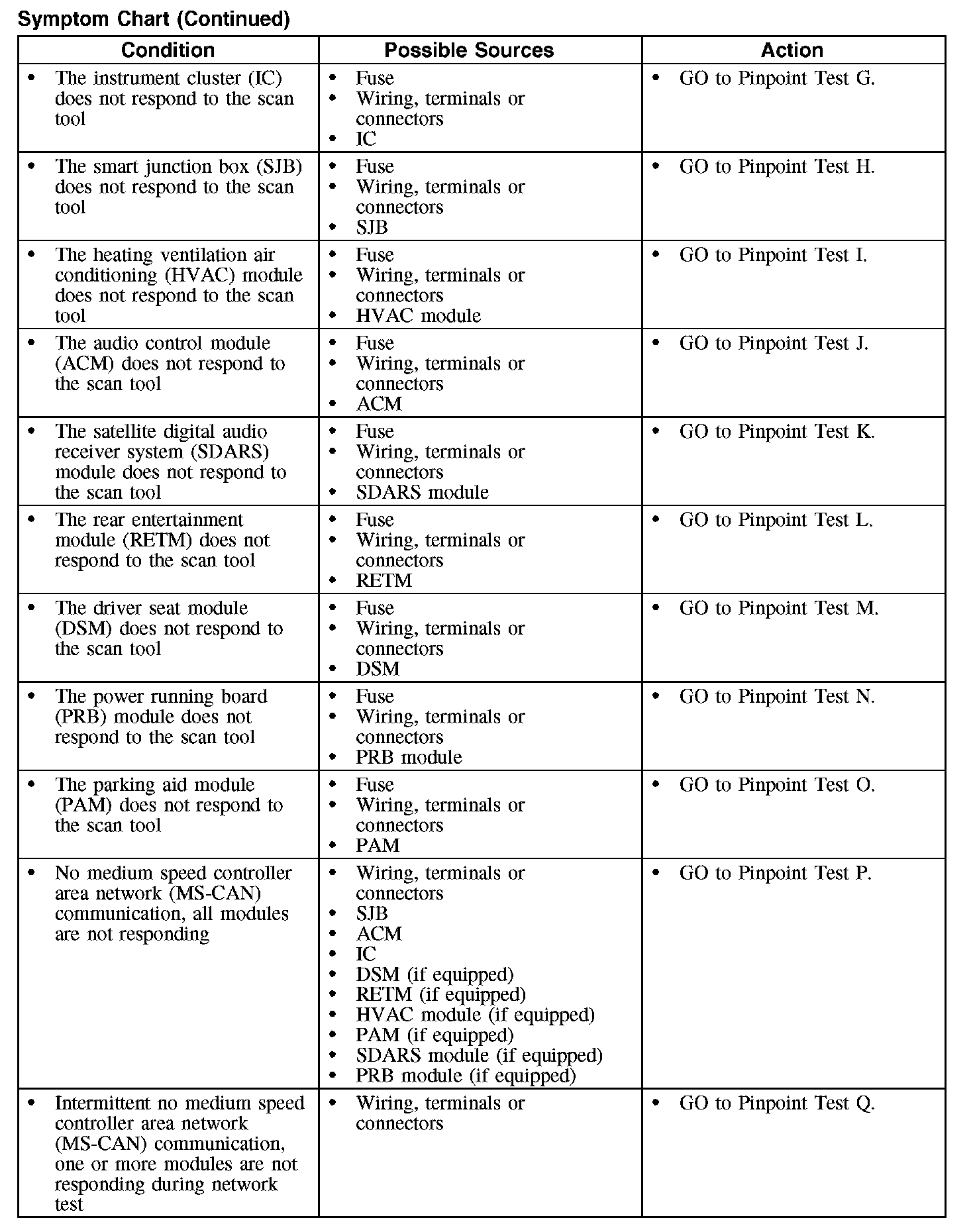 Symptom Chart (Continued)

| Condition | Possible Sources | Action |
|---|---|---|
| • The instrument cluster (IC) does not respond to the scan tool | • Fuse • Wiring, terminals or connectors • IC | • GO to Pinpoint Test G. |
| • The smart junction box (SJB) does not respond to the scan tool | • Fuse • Wiring, terminals or connectors • SJB | • GO to Pinpoint Test H. |
| • The heating ventilation air conditioning (HVAC) module does not respond to the scan tool | • Fuse • Wiring, terminals or connectors • HVAC module | • GO to Pinpoint Test I. |
| • The audio control module (ACM) does not respond to the scan tool | • Fuse • Wiring, terminals or connectors • ACM | • GO to Pinpoint Test J. |
| • The satellite digital audio receiver system (SDARS) module does not respond to the scan tool | • Fuse • Wiring, terminals or connectors • SDARS module | • GO to Pinpoint Test K. |
| • The rear entertainment module (RETM) does not respond to the scan tool | • Fuse • Wiring, terminals or connectors • RETM | • GO to Pinpoint Test L. |
| • The driver seat module (DSM) does not respond to the scan tool | • Fuse • Wiring, terminals or connectors • DSM | • GO to Pinpoint Test M. |
| • The power running board (PRB) module does not respond to the scan tool | • Fuse • Wiring, terminals or connectors • PRB module | • GO to Pinpoint Test N. |
| • The parking aid module (PAM) does not respond to the scan tool | • Fuse • Wiring, terminals or connectors • PAM | • GO to Pinpoint Test O. |
| • No medium speed controller area network (MS-CAN) communication, all modules are not responding | • Wiring, terminals or connectors • SJB • ACM • IC • DSM (if equipped) • RETM (if equipped) • HVAC module (if equipped) • PAM (if equipped) • SDARS module (if equipped) • PRB module (if equipped) | • GO to Pinpoint Test P. |
| • Intermittent no medium speed controller area network (MS-CAN) communication, one or more modules are not responding during network test | • Wiring, terminals or connectors | • GO to Pinpoint Test Q. |